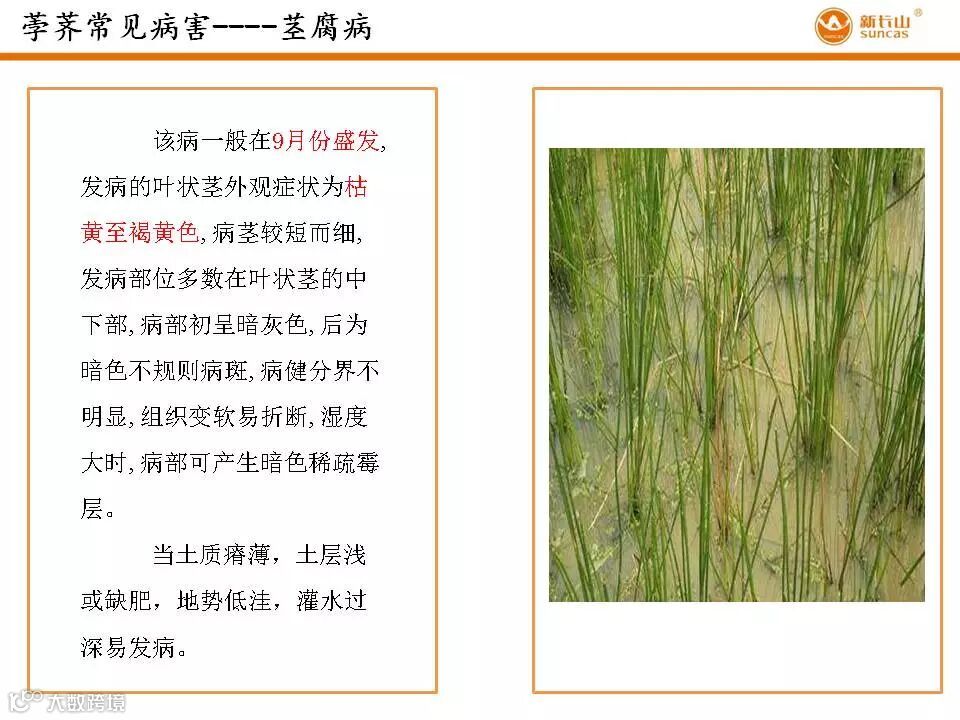 荸荠常见病害----茎腐病

新长山
suncas

该病一般在9月份盛发，发病的叶状茎外观症状为枯黄至褐黄色，病茎较短而细，发病部位多数在叶状茎的中下部，病部初呈暗灰色，后为暗色不规则病斑，病健分界不明显，组织变软易折断，湿度大时，病部可产生暗色稀疏霉层。

当土质瘠薄，土层浅或缺肥，地势低洼，灌水过深易发病。

大数跨境